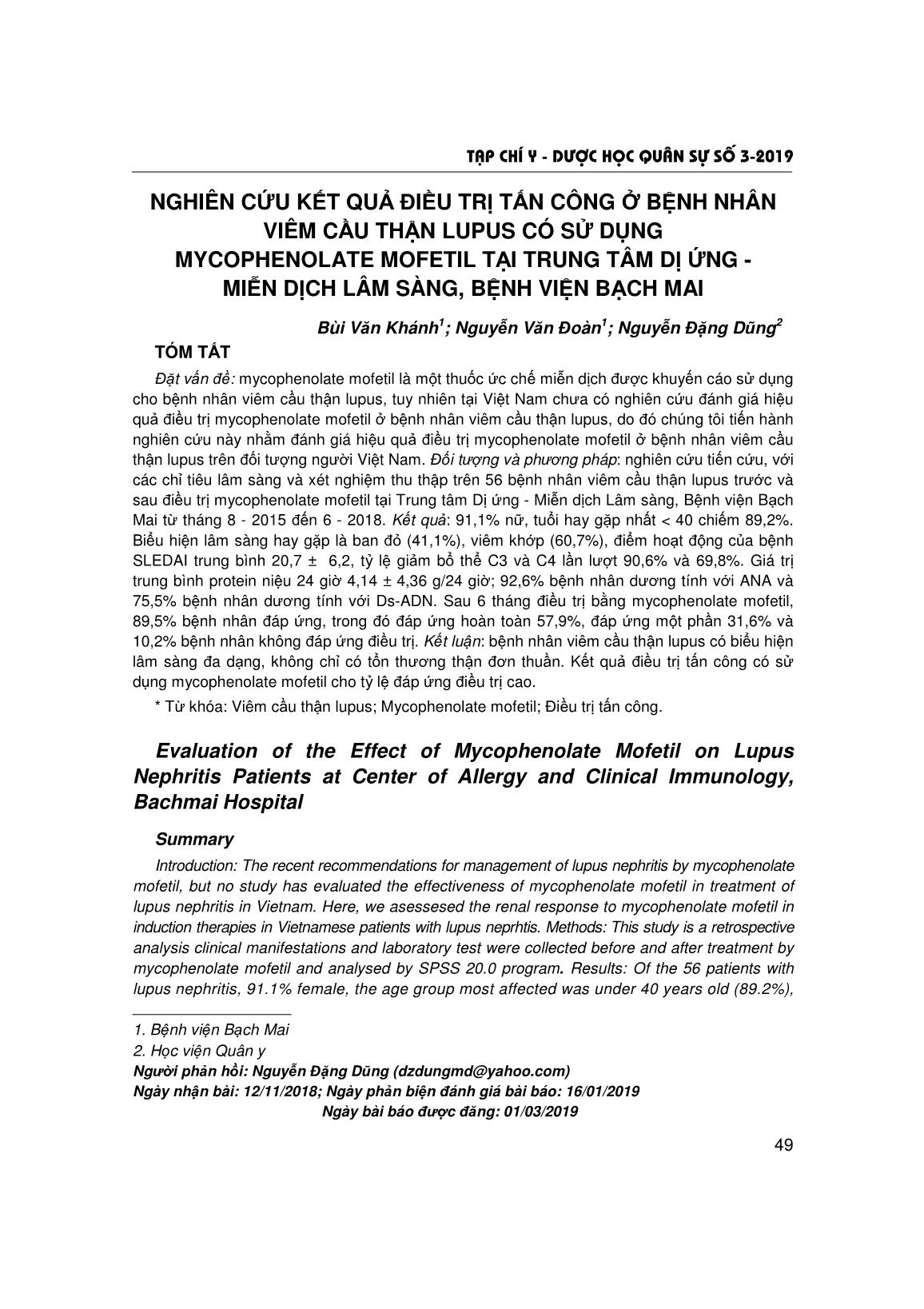 TẠP CHÍ Y - DƯỢC HỌC QUÂN SỰ SỐ 3-2019

NGHIÊN CỨU KẾT QUẢ ĐIỀU TRỊ TẤN CÔNG Ở BỆNH NHÂN VIÊM CẦU THẬN LUPUS CÓ SỬ DỤNG MYCOPHENOLATE MOFETIL TẠI TRUNG TÂM DỊ ỨNG - MIỄN DỊCH LÂM SÀNG, BỆNH VIỆN BẠCH MAI

Bùi Văn Khánh$^1$; Nguyễn Văn Đoàn$^1$; Nguyễn Đặng Dũng$^2$

TÓM TẮT

Đặt vấn đề: mycophenolate mofetil là một thuốc ức chế miễn dịch được khuyến cáo sử dụng cho bệnh nhân viêm cầu thận lupus, tuy nhiên tại Việt Nam chưa có nghiên cứu đánh giá hiệu quả điều trị mycophenolate mofetil ở bệnh nhân viêm cầu thận lupus, do đó chúng tôi tiến hành nghiên cứu này nhằm đánh giá hiệu quả điều trị mycophenolate mofetil ở bệnh nhân viêm cầu thận lupus trên đối tượng người Việt Nam. Đối tượng và phương pháp: nghiên cứu tiến cứu, với các chỉ tiêu lâm sàng và xét nghiệm thu thập trên 56 bệnh nhân viêm cầu thận lupus trước và sau điều trị mycophenolate mofetil tại Trung tâm Dị ứng - Miễn dịch Lâm sàng, Bệnh viện Bạch Mai từ tháng 8 - 2015 đến 6 - 2018. Kết quả: 91,1% nữ, tuổi hay gặp nhất < 40 chiếm 89,2%. Biểu hiện lâm sàng hay gặp là ban đỏ (41,1%), viêm khớp (60,7%), điểm hoạt động của bệnh SLEDAI trung bình 20,7 ± 6,2, tỷ lệ giảm bổ thể C3 và C4 lần lượt 90,6% và 69,8%. Giá trị trung bình protein niệu 24 giờ 4,14 ± 4,36 g/24 giờ; 92,6% bệnh nhân dương tính với ANA và 75,5% bệnh nhân dương tính với Ds-ADN. Sau 6 tháng điều trị bằng mycophenolate mofetil, 89,5% bệnh nhân đáp ứng, trong đó đáp ứng hoàn toàn 57,9%, đáp ứng một phần 31,6% và 10,2% bệnh nhân không đáp ứng điều trị. Kết luận: bệnh nhân viêm cầu thận lupus có biểu hiện lâm sàng đa dạng, không chỉ có tổn thương thận đơn thuần. Kết quả điều trị tấn công có sử dụng mycophenolate mofetil cho tỷ lệ đáp ứng điều trị cao.

* Từ khóa: Viêm cầu thận lupus; Mycophenolate mofetil; Điều trị tấn công.

Evaluation of the Effect of Mycophenolate Mofetil on Lupus Nephritis Patients at Center of Allergy and Clinical Immunology, Bachmai Hospital

Summary

Introduction: The recent recommendations for management of lupus nephritis by mycophenolate mofetil, but no study has evaluated the effectiveness of mycophenolate mofetil in treatment of lupus nephritis in Vietnam. Here, we asessesed the renal response to mycophenolate mofetil in induction therapies in Vietnamese patients with lupus neprhtis. Methods: This study is a retrospective analysis clinical manifestations and laboratory test were collected before and after treatment by mycophenolate mofetil and analysed by SPSS 20.0 program. Results: Of the 56 patients with lupus nephritis, 91.1% female, the age group most affected was under 40 years old (89.2%),

1. Bệnh viện Bạch Mai
2. Học viện Quân y
Người phản hồi: Nguyễn Đặng Dũng (dzdungmd@yahoo.com)
Ngày nhận bài: 12/11/2018; Ngày phản biện đánh giá bài báo: 16/01/2019
Ngày bài báo được đăng: 01/03/2019

49